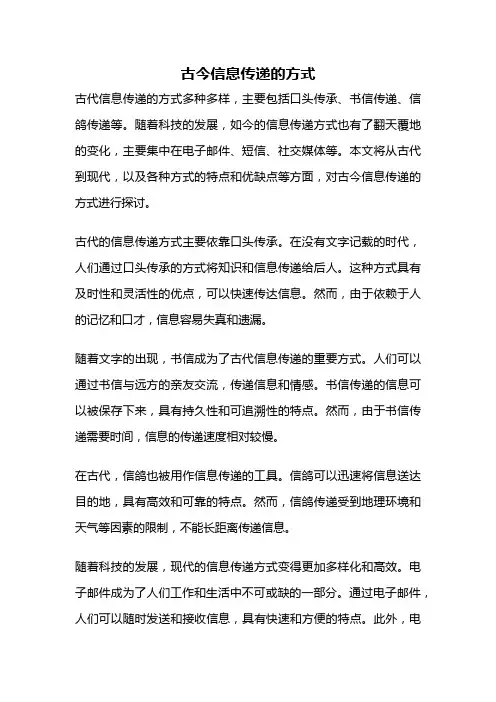 古今信息传递的方式

古代信息传递的方式多种多样，主要包括口头传承、书信传递、信鸽传递等。随着科技的发展，如今的信息传递方式也有了翻天覆地的变化，主要集中在电子邮件、短信、社交媒体等。本文将从古代到现代，以及各种方式的特点和优缺点等方面，对古今信息传递的方式进行探讨。

古代的信息传递方式主要依靠口头传承。在没有文字记载的时代，人们通过口头传承的方式将知识和信息传递给后人。这种方式具有及时性和灵活性的优点，可以快速传达信息。然而，由于依赖于人的记忆和口才，信息容易失真和遗漏。

随着文字的出现，书信成为了古代信息传递的重要方式。人们可以通过书信与远方的亲友交流，传递信息和情感。书信传递的信息可以被保存下来，具有持久性和可追溯性的特点。然而，由于书信传递需要时间，信息的传递速度相对较慢。

在古代，信鸽也被用作信息传递的工具。信鸽可以迅速将信息送达目的地，具有高效和可靠的特点。然而，信鸽传递受到地理环境和天气等因素的限制，不能长距离传递信息。

随着科技的发展，现代的信息传递方式变得更加多样化和高效。电子邮件成为了人们工作和生活中不可或缺的一部分。通过电子邮件，人们可以随时发送和接收信息，具有快速和方便的特点。此外，电